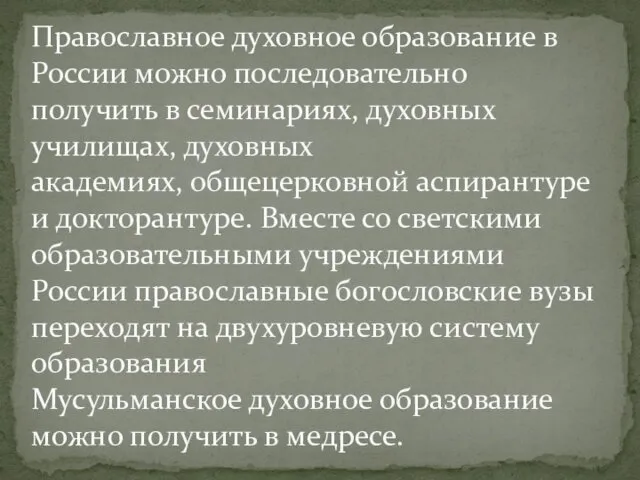 Православное духовное образование в России можно последовательно получить в семинариях, духовных училищах, духовных академиях, общецерковной аспирантуре и докторантуре. Вместе со светскими образовательными учреждениями России православные богословские вузы переходят на двухуровневую систему образования

Мусульманское духовное образование можно получить в медресе.